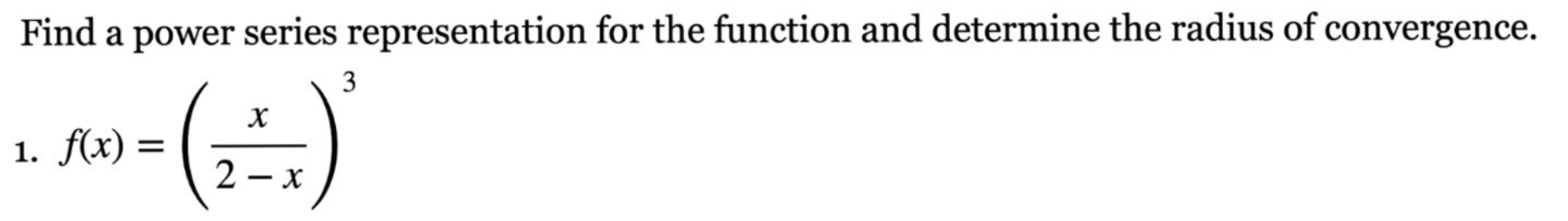 Find a power series representation for the function and determine the radius of convergence.

1. $f(x) = \left(\frac{x}{2-x}\right)^3$